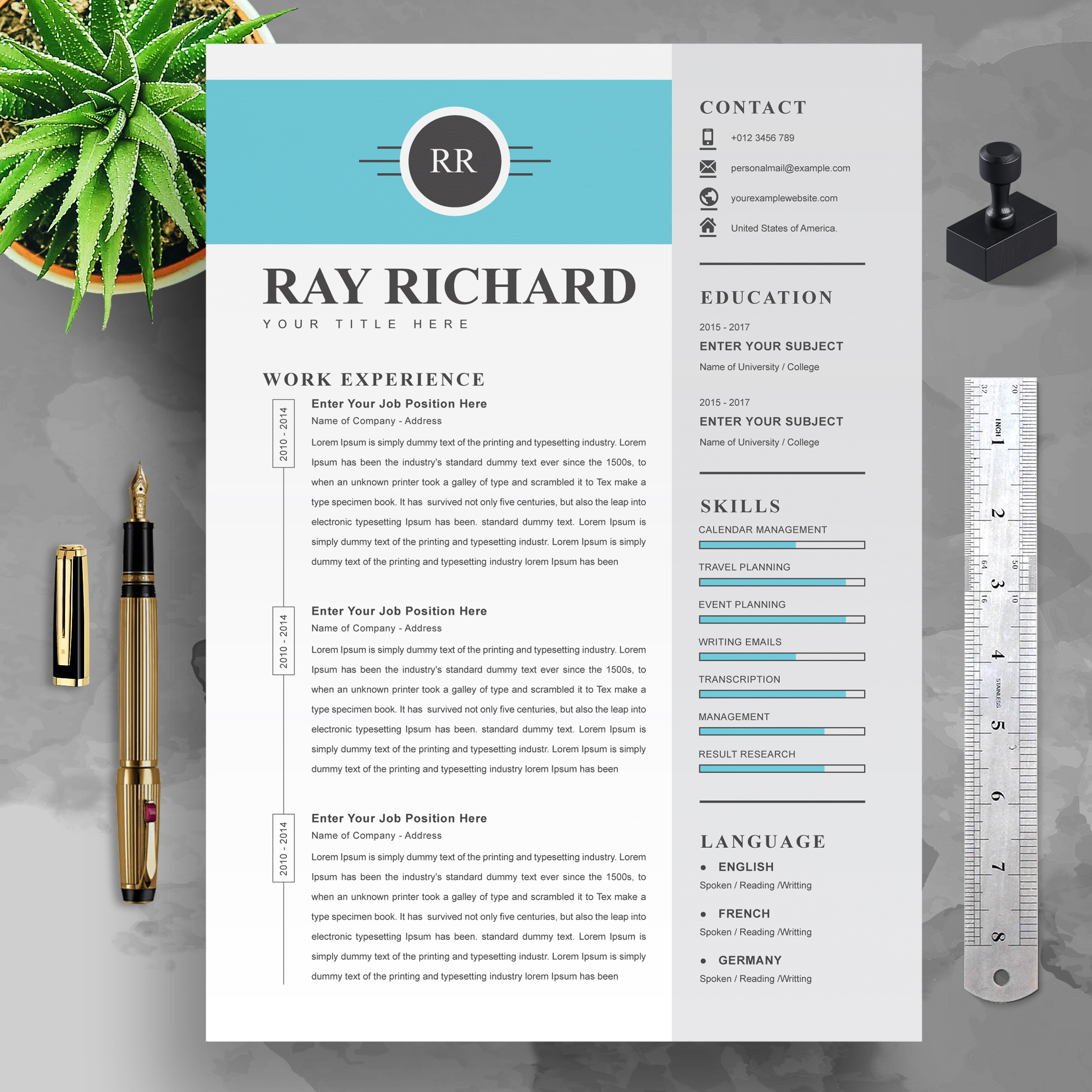 RR

RAY RICHARD

YOUR TITLE HERE

WORK EXPERIENCE

2010 - 2014

Enter Your Job Position Here

Name of Company - Address

Lorem Ipsum is simply dummy text of the printing and typesetting industry. Lorem Ipsum has been the industry's standard dummy text ever since the 1500s, to when an unknown printer took a galley of type and scrambled it to Tex make a type specimen book. It has survived not only five centuries, but also the leap into electronic typesetting Ipsum has been. standard dummy text. Lorem Ipsum is simply dummy text of the printing and typesetting industr. Lorem Ipsum is simply dummy text of the printing and typesetting industry lorem Ipsum has been

2010 - 2014

Enter Your Job Position Here

Name of Company - Address

Lorem Ipsum is simply dummy text of the printing and typesetting industry. Lorem Ipsum has been the industry's standard dummy text ever since the 1500s, to when an unknown printer took a galley of type and scrambled it to Tex make a type specimen book. It has survived not only five centuries, but also the leap into electronic typesetting Ipsum has been. standard dummy text. Lorem Ipsum is simply dummy text of the printing and typesetting industr. Lorem Ipsum is simply dummy text of the printing and typesetting industry lorem Ipsum has been

2010 - 2014

Enter Your Job Position Here

Name of Company - Address

Lorem Ipsum is simply dummy text of the printing and typesetting industry. Lorem Ipsum has been the industry's standard dummy text ever since the 1500s, to when an unknown printer took a galley of type and scrambled it to Tex make a type specimen book. It has survived not only five centuries, but also the leap into electronic typesetting Ipsum has been. standard dummy text. Lorem Ipsum is simply dummy text of the printing and typesetting industr. Lorem Ipsum is simply dummy text of the printing and typesetting industry lorem Ipsum has been

CONTACT

+012 3456 789

personalmail@example.com

yourexamplewebsite.com

United States of America.

EDUCATION

2015 - 2017
ENTER YOUR SUBJECT
Name of University / College

2015 - 2017
ENTER YOUR SUBJECT
Name of University / College

SKILLS

CALENDAR MANAGEMENT
TRAVEL PLANNING
EVENT PLANNING
WRITING EMAILS
TRANSCRIPTION
MANAGEMENT
RESULT RESEARCH

LANGUAGE

• ENGLISH
Spoken / Reading /Writting

• FRENCH
Spoken / Reading /Writting

• GERMANY
Spoken / Reading /Writting